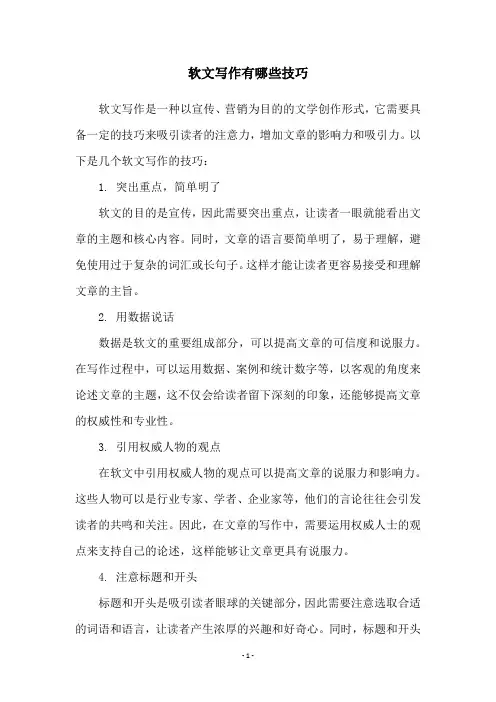 软文写作有哪些技巧

软文写作是一种以宣传、营销为目的的文学创作形式，它需要具备一定的技巧来吸引读者的注意力，增加文章的影响力和吸引力。以下是几个软文写作的技巧：

1. 突出重点，简单明了

软文的目的是宣传，因此需要突出重点，让读者一眼就能看出文章的主题和核心内容。同时，文章的语言要简单明了，易于理解，避免使用过于复杂的词汇或长句子。这样才能让读者更容易接受和理解文章的主旨。

2. 用数据说话

数据是软文的重要组成部分，可以提高文章的可信度和说服力。在写作过程中，可以运用数据、案例和统计数字等，以客观的角度来论述文章的主题，这不仅会给读者留下深刻的印象，还能够提高文章的权威性和专业性。

3. 引用权威人物的观点

在软文中引用权威人物的观点可以提高文章的说服力和影响力。这些人物可以是行业专家、学者、企业家等，他们的言论往往会引发读者的共鸣和关注。因此，在文章的写作中，需要运用权威人士的观点来支持自己的论述，这样能够让文章更具有说服力。

4. 注意标题和开头

标题和开头是吸引读者眼球的关键部分，因此需要注意选取合适的词语和语言，让读者产生浓厚的兴趣和好奇心。同时，标题和开头

- 1 -